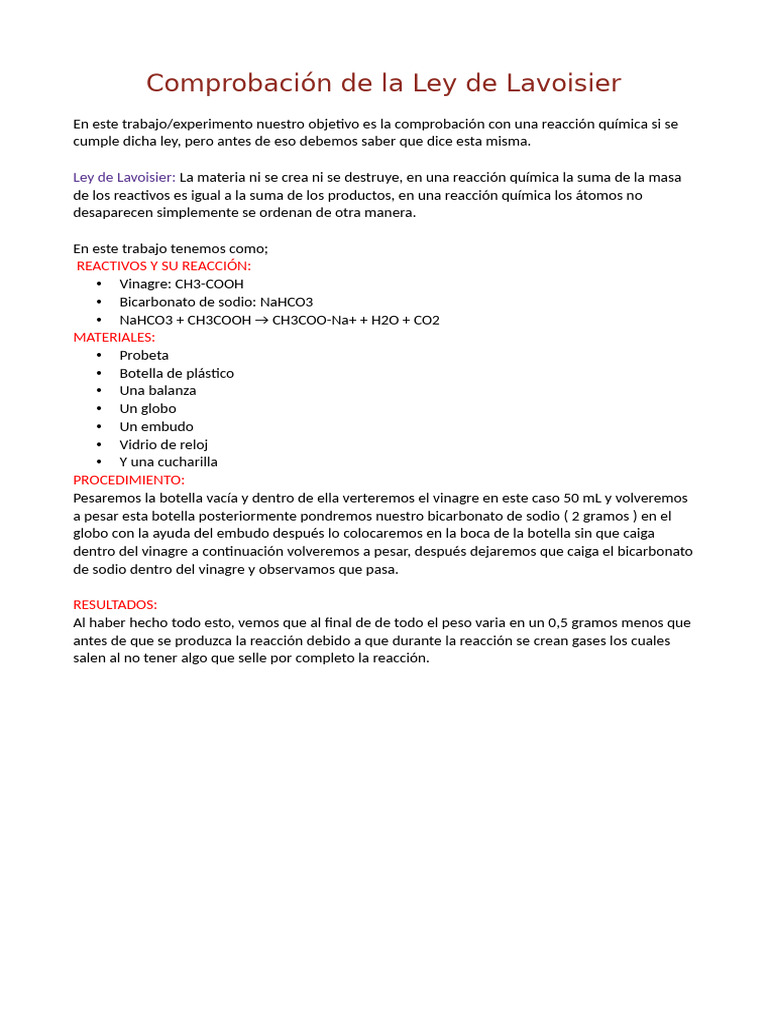 Comprobación de la Ley de Lavoisier

En este trabajo/experimento nuestro objetivo es la comprobación con una reacción química si se cumple dicha ley, pero antes de eso debemos saber que dice esta misma.

Ley de Lavoisier: La materia ni se crea ni se destruye, en una reacción química la suma de la masa de los reactivos es igual a la suma de los productos, en una reacción química los átomos no desaparecen simplemente se ordenan de otra manera.

En este trabajo tenemos como;
REACTIVOS Y SU REACCIÓN:
• Vinagre: CH3-COOH
• Bicarbonato de sodio: NaHCO3
• NaHCO3 + CH3COOH → CH3COO-Na+ + H2O + CO2
MATERIALES:
• Probeta
• Botella de plástico
• Una balanza
• Un globo
• Un embudo
• Vidrio de reloj
• Y una cucharilla
PROCEDIMIENTO:
Pesaremos la botella vacía y dentro de ella verteremos el vinagre en este caso 50 mL y volveremos a pesar esta botella posteriormente pondremos nuestro bicarbonato de sodio ( 2 gramos ) en el globo con la ayuda del embudo después lo colocaremos en la boca de la botella sin que caiga dentro del vinagre a continuación volveremos a pesar, después dejaremos que caiga el bicarbonato de sodio dentro del vinagre y observamos que pasa.

RESULTADOS:
Al haber hecho todo esto, vemos que al final de de todo el peso varia en un 0,5 gramos menos que antes de que se produzca la reacción debido a que durante la reacción se crean gases los cuales salen al no tener algo que selle por completo la reacción.